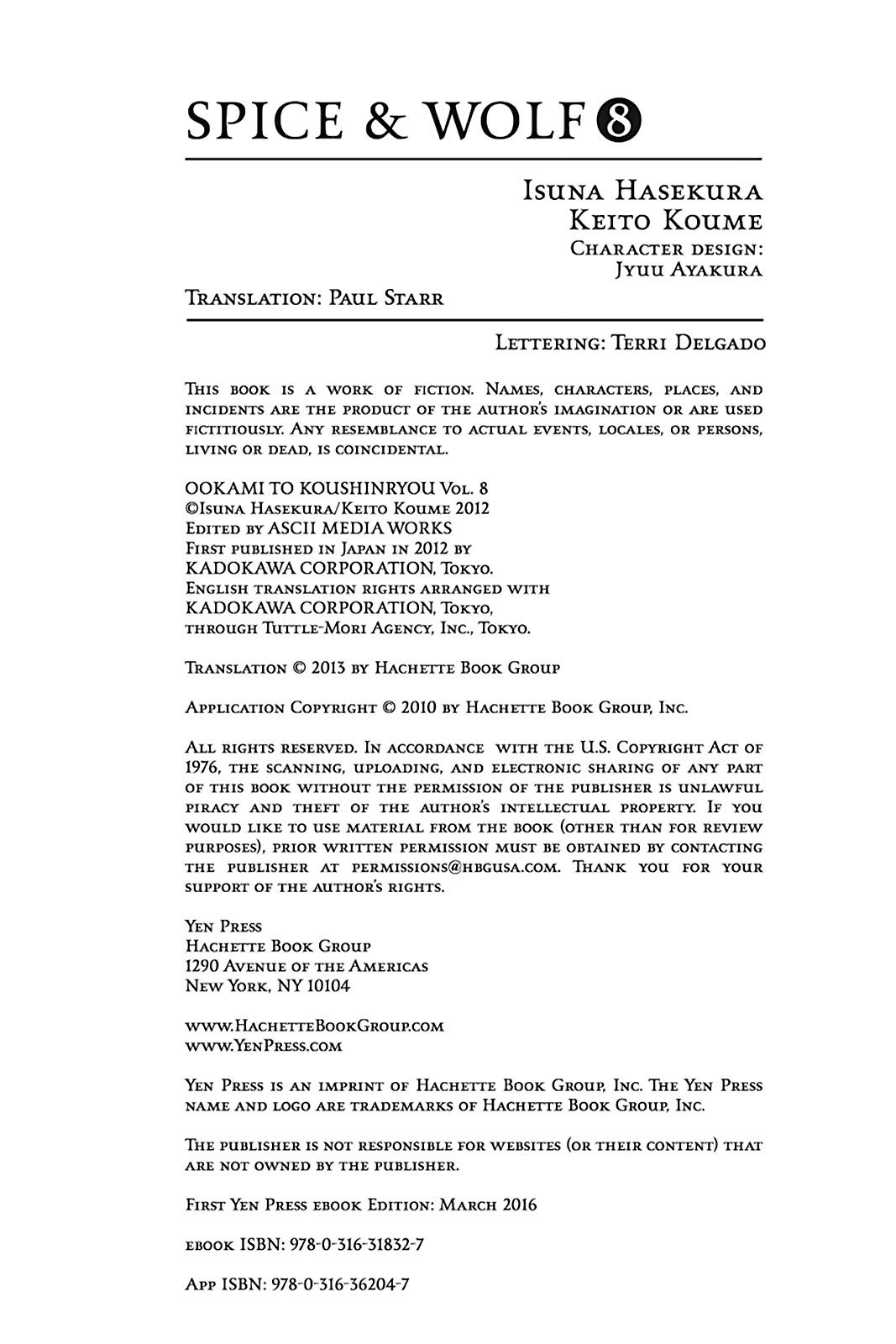 SPICE & WOLF 8

Isuna Hasekura
Keito Koume
Character design:
Jyuu Ayakura

Translation: Paul Starr

Lettering: Terri Delgado

This book is a work of fiction. Names, characters, places, and incidents are the product of the author's imagination or are used fictitiously. Any resemblance to actual events, locales, or persons, living or dead, is coincidental.

OOKAMI TO KOUSHINRYOU Vol. 8
©Isuna Hasekura/Keito Koume 2012
Edited by ASCII MEDIA WORKS
First published in Japan in 2012 by
KADOKAWA CORPORATION, Tokyo.
English translation rights arranged with
KADOKAWA CORPORATION, Tokyo,
through Tuttle-Mori Agency, Inc., Tokyo.

Translation © 2013 by Hachette Book Group

Application Copyright © 2010 by Hachette Book Group, Inc.

All rights reserved. In accordance with the U.S. Copyright Act of 1976, the scanning, uploading, and electronic sharing of any part of this book without the permission of the publisher is unlawful piracy and theft of the author's intellectual property. If you would like to use material from the book (other than for review purposes), prior written permission must be obtained by contacting the publisher at permissions@hbgusa.com. Thank you for your support of the author's rights.

Yen Press
Hachette Book Group
1290 Avenue of the Americas
New York, NY 10104

www.HachetteBookGroup.com
www.YenPress.com

Yen Press is an imprint of Hachette Book Group, Inc. The Yen Press name and logo are trademarks of Hachette Book Group, Inc.

The publisher is not responsible for websites (or their content) that are not owned by the publisher.

First Yen Press ebook Edition: March 2016

ebook ISBN: 978-0-316-31832-7

App ISBN: 978-0-316-36204-7